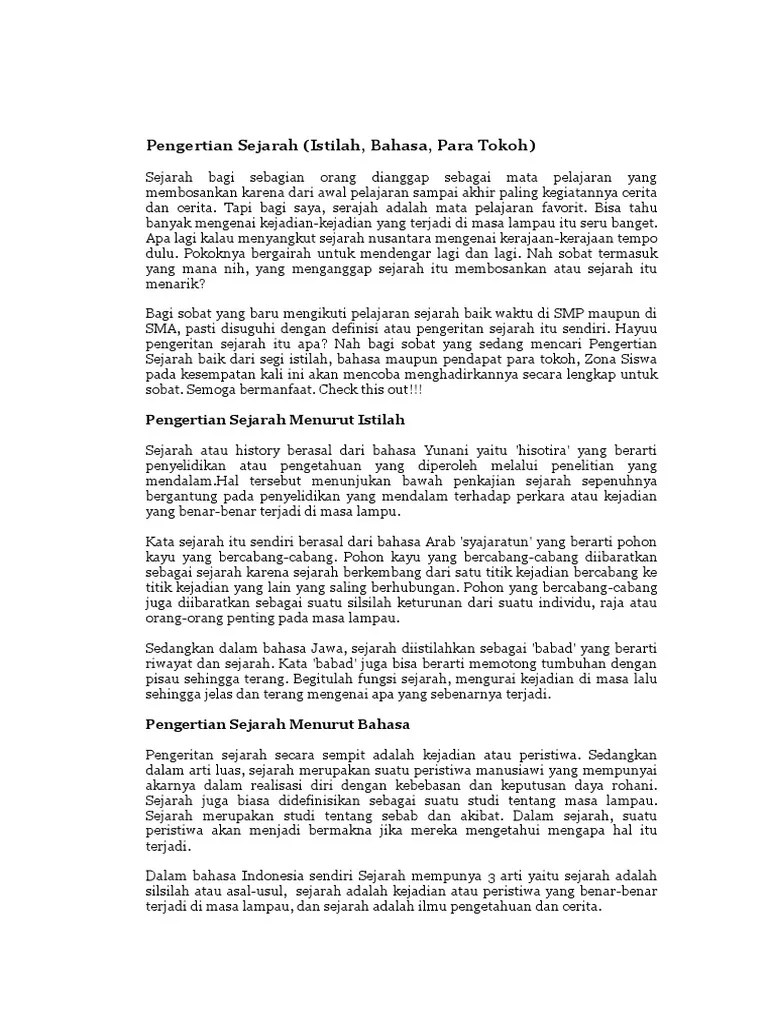 Pengertian Sejarah (Istilah, Bahasa, Para Tokoh)

Sejarah bagi sebagian orang dianggap sebagai mata pelajaran yang membosankan karena dari awal pelajaran sampai akhir paling kegiatannya cerita dan cerita. Tapi bagi saya, serajah adalah mata pelajaran favorit. Bisa tahu banyak mengenai kejadian-kejadian yang terjadi di masa lampau itu seru banget. Apa lagi kalau menyangkut sejarah nusantara mengenai kerajaan-kerajaan tempo dulu. Pokoknya bergairah untuk mendengar lagi dan lagi. Nah sobat termasuk yang mana nih, yang menganggap sejarah itu membosankan atau sejarah itu menarik?

Bagi sobat yang baru mengikuti pelajaran sejarah baik waktu di SMP maupun di SMA, pasti disuguhi dengan definisi atau pengeritan sejarah itu sendiri. Hayuu pengeritan sejarah itu apa? Nah bagi sobat yang sedang mencari Pengertian Sejarah baik dari segi istilah, bahasa maupun pendapat para tokoh, Zona Siswa pada kesempatan kali ini akan mencoba menghadirkannya secara lengkap untuk sobat. Semoga bermanfaat. Check this out!!!

Pengertian Sejarah Menurut Istilah

Sejarah atau history berasal dari bahasa Yunani yaitu 'hisotira' yang berarti penyelidikan atau pengetahuan yang diperoleh melalui penelitian yang mendalam.Hal tersebut menunjukan bawah penkajian sejarah sepenuhnya bergantung pada penyelidikan yang mendalam terhadap perkara atau kejadian yang benar-benar terjadi di masa lampu.

Kata sejarah itu sendiri berasal dari bahasa Arab 'syajaratun' yang berarti pohon kayu yang bercabang-cabang. Pohon kayu yang bercabang-cabang diibaratkan sebagai sejarah karena sejarah berkembang dari satu titik kejadian bercabang ke titik kejadian yang lain yang saling berhubungan. Pohon yang bercabang-cabang juga diibaratkan sebagai suatu silsilah keturunan dari suatu individu, raja atau orang-orang penting pada masa lampau.

Sedangkan dalam bahasa Jawa, sejarah diistilahkan sebagai 'babad' yang berarti riwayat dan sejarah. Kata 'babad' juga bisa berarti memotong tumbuhan dengan pisau sehingga terang. Begitulah fungsi sejarah, mengurai kejadian di masa lalu sehingga jelas dan terang mengenai apa yang sebenarnya terjadi.

Pengertian Sejarah Menurut Bahasa

Pengeritan sejarah secara sempit adalah kejadian atau peristiwa. Sedangkan dalam arti luas, sejarah merupakan suatu peristiwa manusiawi yang mempunyai akarnya dalam realisasi diri dengan kebebasan dan keputusan daya rohani. Sejarah juga biasa didefinisikan sebagai suatu studi tentang masa lampau. Sejarah merupakan studi tentang sebab dan akibat. Dalam sejarah, suatu peristiwa akan menjadi bermakna jika mereka mengetahui mengapa hal itu terjadi.

Dalam bahasa Indonesia sendiri Sejarah mempunya 3 arti yaitu sejarah adalah silsilah atau asal-usul, sejarah adalah kejadian atau peristiwa yang benar-benar terjadi di masa lampau, dan sejarah adalah ilmu pengetahuan dan cerita.